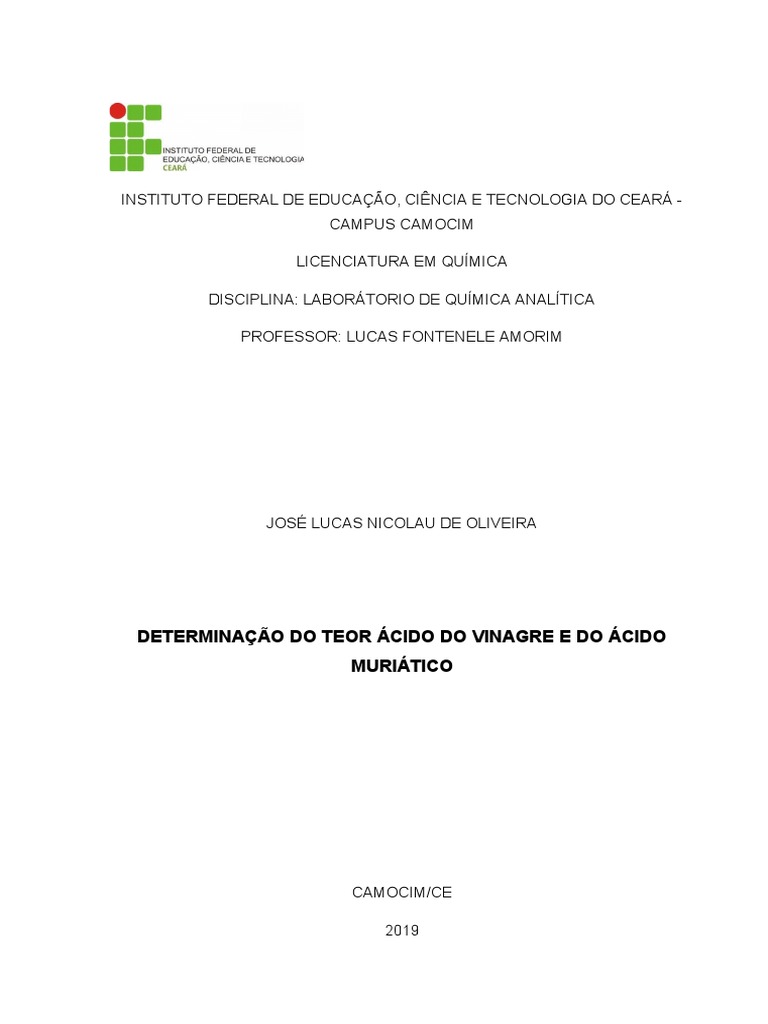 INSTITUTO FEDERAL DE EDUCAÇÃO, CIÊNCIA E TECNOLOGIA CEARÁ

INSTITUTO FEDERAL DE EDUCAÇÃO, CIÊNCIA E TECNOLOGIA DO CEARÁ - CAMPUS CAMOCIM

LICENCIATURA EM QUÍMICA

DISCIPLINA: LABORÁTORIO DE QUÍMICA ANALÍTICA

PROFESSOR: LUCAS FONTENELE AMORIM

JOSÉ LUCAS NICOLAU DE OLIVEIRA

DETERMINAÇÃO DO TEOR ÁCIDO DO VINAGRE E DO ÁCIDO MURIÁTICO

CAMOCIM/CE

2019